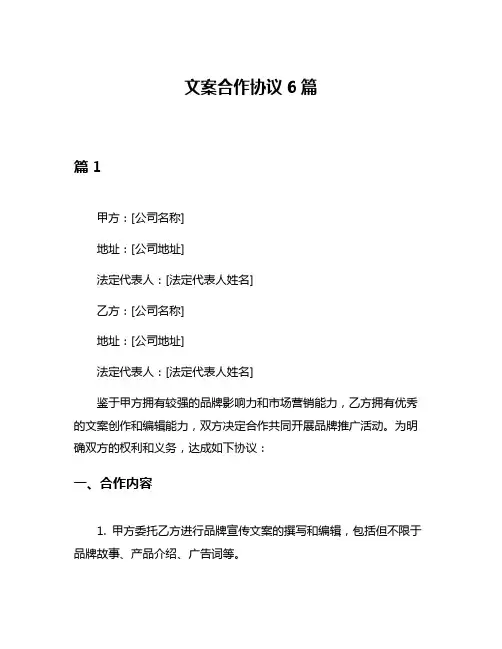 文案合作协议 6 篇

篇 1

甲方：[公司名称]

地址：[公司地址]

法定代表人：[法定代表人姓名]

乙方：[公司名称]

地址：[公司地址]

法定代表人：[法定代表人姓名]

鉴于甲方拥有较强的品牌影响力和市场营销能力，乙方拥有优秀的文案创作和编辑能力，双方决定合作共同开展品牌推广活动。为明确双方的权利和义务，达成如下协议：

一、合作内容

1. 甲方委托乙方进行品牌宣传文案的撰写和编辑，包括但不限于品牌故事、产品介绍、广告词等。